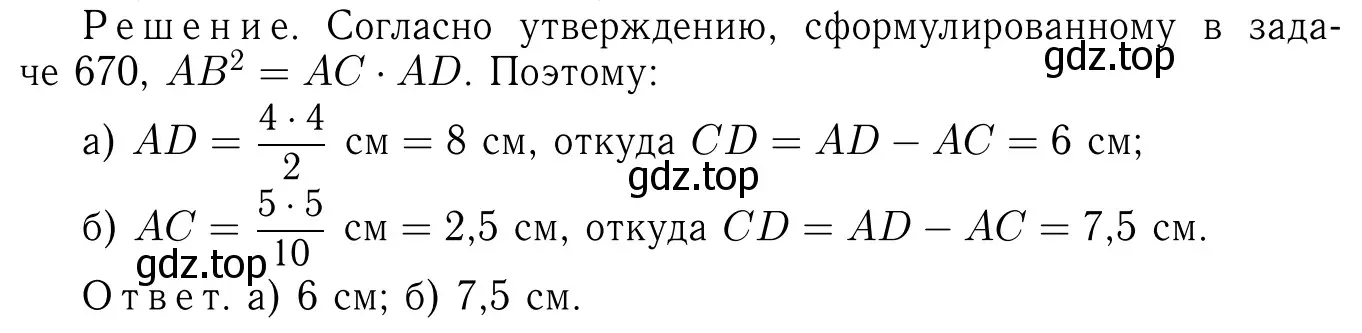 Решение. Согласно утверждению, сформулированному в задаче 670, $AB^2 = AC \cdot AD$. Поэтому:

gdz.top

а) $AD = \frac{4 \cdot 4}{2}$ см $= 8$ см, откуда $CD = AD - AC = 6$ см;

gdz.top

б) $AC = \frac{5 \cdot 5}{10}$ см $= 2{,}5$ см, откуда $CD = AD - AC = 7{,}5$ см.

gdz.top

Ответ. а) 6 см; б) 7,5 см.